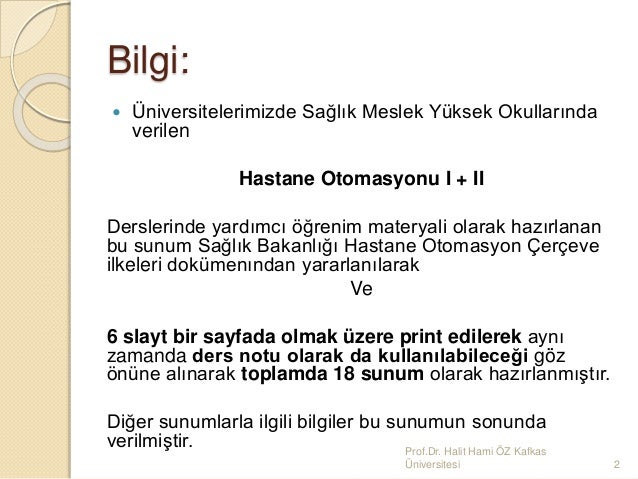 Bilgi:

Üniversitelerimizde Sağlık Meslek Yüksek Okullarında verilen

Hastane Otomasyonu I + II

Derslerinde yardımcı öğrenim materyali olarak hazırlanan bu sunum Sağlık Bakanlığı Hastane Otomasyon Çerçeve ilkeleri dokümenından yararlanılarak

Ve

6 slayt bir sayfada olmak üzere print edilerek aynı zamanda ders notu olarak da kullanılabileceği göz önüne alınarak toplamda 18 sunum olarak hazırlanmıştır.

Diğer sunumlarla ilgili bilgiler bu sunumun sonunda verilmiştir.

Prof.Dr. Halit Hami ÖZ Kafkas Üniversitesi

2